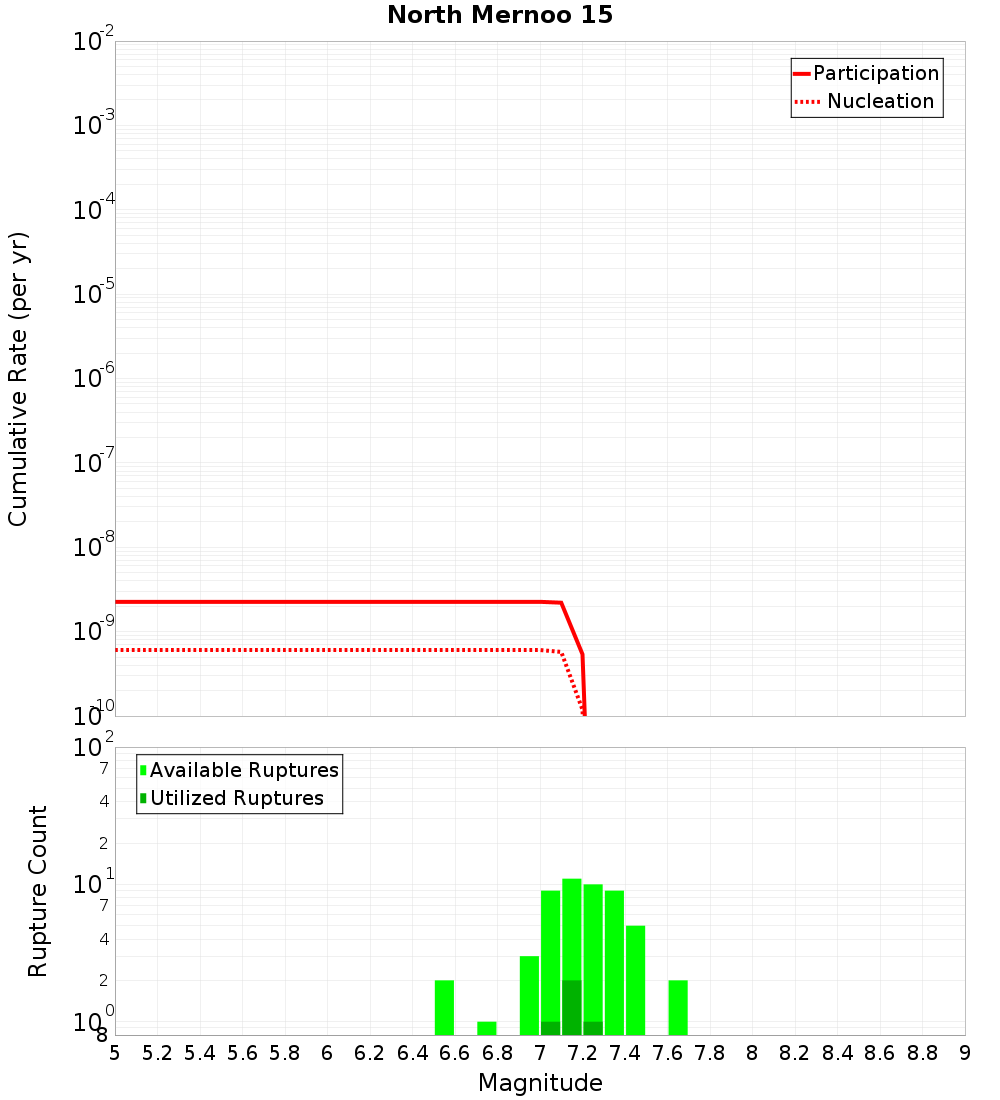 North Mernoo 15

Participation
Nucleation

Cumulative Rate (per yr)

$10^{-2}$
$10^{-3}$
$10^{-4}$
$10^{-5}$
$10^{-6}$
$10^{-7}$
$10^{-8}$
$10^{-9}$
$10^{-10}$

Available Ruptures
Utilized Ruptures

Rupture Count

$10^{2}$
7
4
2
$10^{1}$
7
4
2
$10^{0}$
8

5 5.2 5.4 5.6 5.8 6 6.2 6.4 6.6 6.8 7 7.2 7.4 7.6 7.8 8 8.2 8.4 8.6 8.8 9

Magnitude